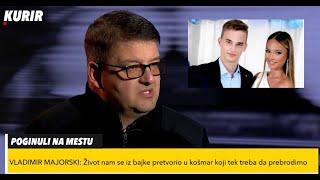 KURIR

POGINULI NA MESTU

VLADIMIR MAJORSKI: Život nam se iz bajke pretvorio u košmar koji tek treba da prebrodimo